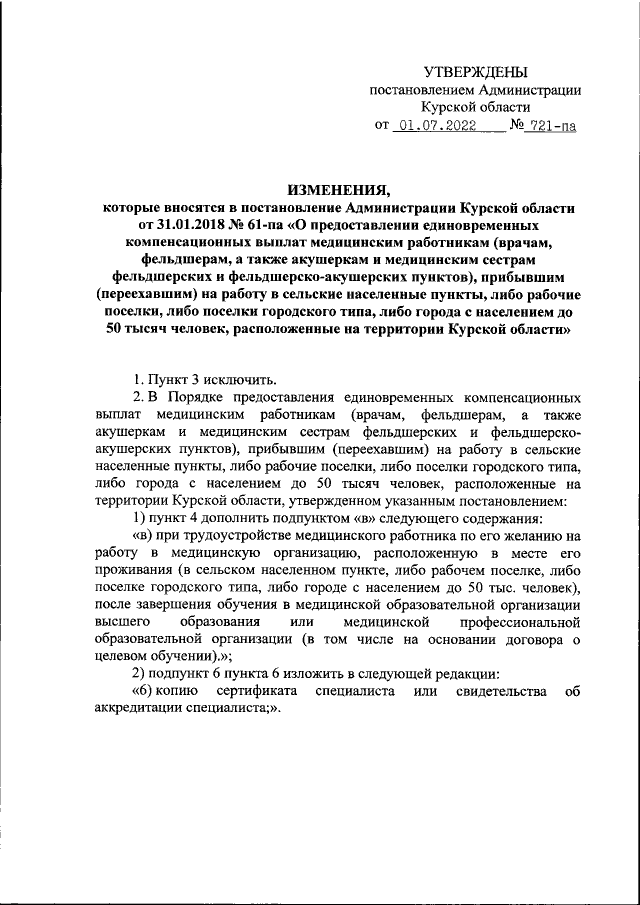 УТВЕРЖДЕНЫ
постановлением Администрации
Курской области
от 01.07.2022 № 721-па

ИЗМЕНЕНИЯ,
которые вносятся в постановление Администрации Курской области от 31.01.2018 № 61-па «О предоставлении единовременных компенсационных выплат медицинским работникам (врачам, фельдшерам, а также акушеркам и медицинским сестрам фельдшерских и фельдшерско-акушерских пунктов), прибывшим (переехавшим) на работу в сельские населенные пункты, либо рабочие поселки, либо поселки городского типа, либо города с населением до 50 тысяч человек, расположенные на территории Курской области»

1. Пункт 3 исключить.

2. В Порядке предоставления единовременных компенсационных выплат медицинским работникам (врачам, фельдшерам, а также акушеркам и медицинским сестрам фельдшерских и фельдшерско-акушерских пунктов), прибывшим (переехавшим) на работу в сельские населенные пункты, либо рабочие поселки, либо поселки городского типа, либо города с населением до 50 тысяч человек, расположенные на территории Курской области, утвержденном указанным постановлением:

1) пункт 4 дополнить подпунктом «в» следующего содержания:

«в) при трудоустройстве медицинского работника по его желанию на работу в медицинскую организацию, расположенную в месте его проживания (в сельском населенном пункте, либо рабочем поселке, либо поселке городского типа, либо городе с населением до 50 тыс. человек), после завершения обучения в медицинской образовательной организации высшего образования или медицинской профессиональной образовательной организации (в том числе на основании договора о целевом обучении).»;

2) подпункт 6 пункта 6 изложить в следующей редакции:

«6) копию сертификата специалиста или свидетельства об аккредитации специалиста;».